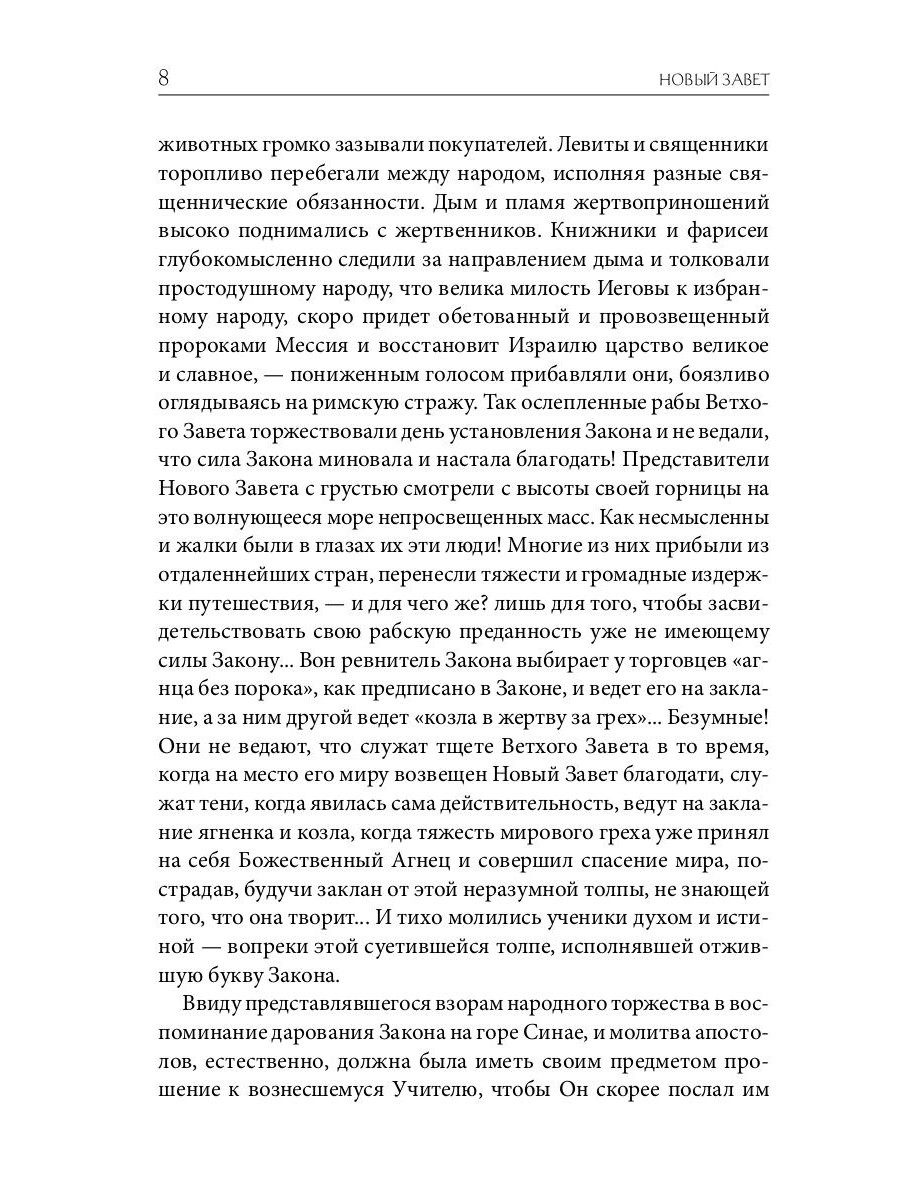 8 НОВЫЙ ЗАВЕТ

животных громко зазывали покупателей. Левиты и священники торопливо перебегали между народом, исполняя разные священнические обязанности. Дым и пламя жертвоприношений высоко поднимались с жертвенников. Книжники и фарисеи глубокомысленно следили за направлением дыма и толковали простодушному народу, что велика милость Иеговы к избранному народу, скоро придет обетованный и провозвещенный пророками Мессия и восстановит Израилю царство великое и славное, — пониженным голосом прибавляли они, боязливо оглядываясь на римскую стражу. Так ослепленные рабы Ветхого Завета торжествовали день установления Закона и не ведали, что сила Закона миновала и настала благодать! Представители Нового Завета с грустью смотрели с высоты своей горницы на это волнующееся море непросвещенных масс. Как несмысленны и жалки были в глазах их эти люди! Многие из них прибыли из отдаленнейших стран, перенесли тяжести и громадные издержки путешествия, — и для чего же? лишь для того, чтобы засвидетельствовать свою рабскую преданность уже не имеющему силы Закону... Вон ревнитель Закона выбирает у торговцев «агнца без порока», как предписано в Законе, и ведет его на заклание, а за ним другой ведет «козла в жертву за грех»... Безумные! Они не ведают, что служат тщете Ветхого Завета в то время, когда на место его миру возвещен Новый Завет благодати, служат тени, когда явилась сама действительность, ведут на заклание ягненка и козла, когда тяжесть мирового греха уже принял на себя Божественный Агнец и совершил спасение мира, пострадав, будучи заклан от этой неразумной толпы, не знающей того, что она творит... И тихо молились ученики духом и истиной — вопреки этой суетившейся толпе, исполнявшей отжившую букву Закона.

Ввиду представлявшегося взорам народного торжества в воспоминание дарования Закона на горе Синае, и молитва апостолов, естественно, должна была иметь своим предметом прошение к вознесшемуся Учителю, чтобы Он скорее послал им